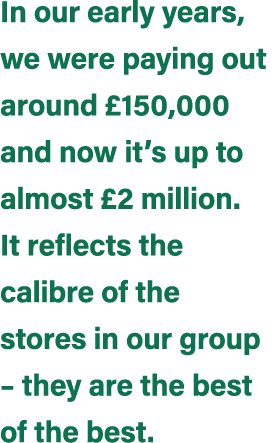 In our early years, we were paying out around £150,000 and now it’s up to almost £2 million. It reflects the calibre of the stores in our group – they are the best of the best.